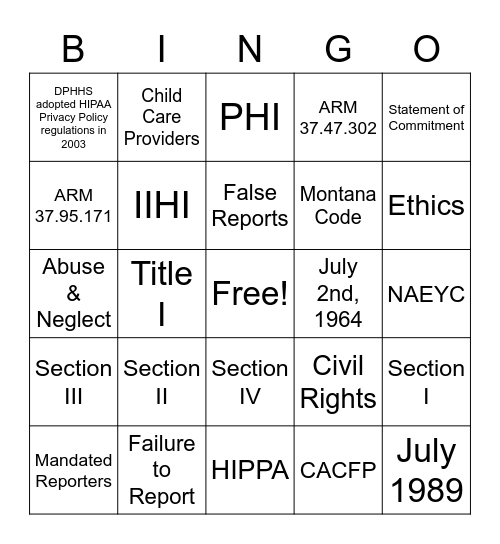 | B | I | N | G | O |
|---|---|---|---|---|
| DPHHS adopted HIPAA Privacy Policy regulations in 2003 | Child Care Providers | PHI | ARM 37.47.302 | Statement of Commitment |
| ARM 37.95.171 | IIHI | False Reports | Montana Code | Ethics |
| Abuse & Neglect | Title I | Free! | July 2nd, 1964 | NAEYC |
| Section III | Section II | Section IV | Civil Rights | Section I |
| Mandated Reporters | Failure to Report | HIPPA | CACFP | July 1989 |